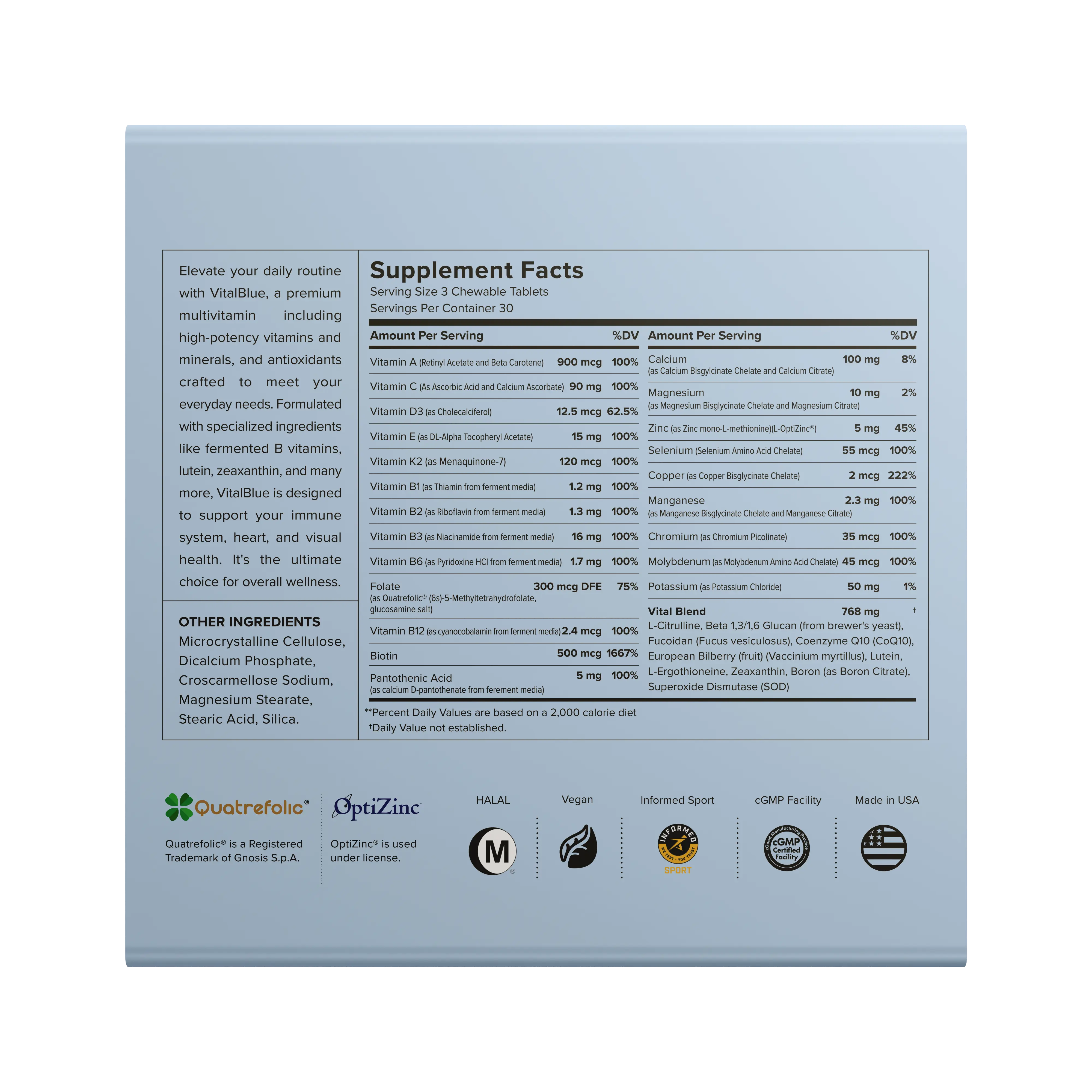 Elevate your daily routine with VitalBlue, a premium multivitamin including high-potency vitamins and minerals, and antioxidants crafted to meet your everyday needs. Formulated with specialized ingredients like fermented B vitamins, lutein, zeaxanthin, and many more, VitalBlue is designed to support your immune system, heart, and visual health. It's the ultimate choice for overall wellness.

OTHER INGREDIENTS
Microcrystalline Cellulose, Dicalcium Phosphate, Croscarmellose Sodium, Magnesium Stearate, Stearic Acid, Silica.

Supplement Facts
Serving Size 3 Chewable Tablets
Servings Per Container 30

| Amount Per Serving | | %DV |
|---|---|---|
| Vitamin A (Retinyl Acetate and Beta Carotene) | 900 mcg | 100% |
| Vitamin C (As Ascorbic Acid and Calcium Ascorbate) | 90 mg | 100% |
| Vitamin D3 (as Cholecalciferol) | 12.5 mcg | 62.5% |
| Vitamin E (as DL-Alpha Tocopheryl Acetate) | 15 mg | 100% |
| Vitamin K2 (as Menaquinone-7) | 120 mcg | 100% |
| Vitamin B1 (as Thiamin from ferment media) | 1.2 mg | 100% |
| Vitamin B2 (as Riboflavin from ferment media) | 1.3 mg | 100% |
| Vitamin B3 (as Niacinamide from ferment media) | 16 mg | 100% |
| Vitamin B6 (as Pyridoxine HCl from ferment media) | 1.7 mg | 100% |
| Folate (as Quatrefolic® (6s)-5-Methyltetrahydrofolate, glucosamine salt) | 300 mcg DFE | 75% |
| Vitamin B12 (as cyanocobalamin from ferment media) | 2.4 mcg | 100% |
| Biotin | 500 mcg | 1667% |
| Pantothenic Acid (as calcium D-pantothenate from ferement media) | 5 mg | 100% |

| Amount Per Serving | | %DV |
|---|---|---|
| Calcium (as Calcium Bisgylcinate Chelate and Calcium Citrate) | 100 mg | 8% |
| Magnesium (as Magnesium Bisglycinate Chelate and Magnesium Citrate) | 10 mg | 2% |
| Zinc (as Zinc mono-L-methionine)(L-OptiZinc®) | 5 mg | 45% |
| Selenium (Selenium Amino Acid Chelate) | 55 mcg | 100% |
| Copper (as Copper Bisglycinate Chelate) | 2 mcg | 222% |
| Manganese (as Manganese Bisglycinate Chelate and Manganese Citrate) | 2.3 mg | 100% |
| Chromium (as Chromium Picolinate) | 35 mcg | 100% |
| Molybdenum (as Molybdenum Amino Acid Chelate) | 45 mcg | 100% |
| Potassium (as Potassium Chloride) | 50 mg | 1% |
| Vital Blend | 768 mg | † |

L-Citrulline, Beta 1,3/1,6 Glucan (from brewer's yeast), Fucoidan (Fucus vesiculosus), Coenzyme Q10 (CoQ10), European Bilberry (fruit) (Vaccinium myrtillus), Lutein, L-Ergothioneine, Zeaxanthin, Boron (as Boron Citrate), Superoxide Dismutase (SOD)

**Percent Daily Values are based on a 2,000 calorie diet
†Daily Value not established.

Quatrefolic®
Quatrefolic® is a Registered Trademark of Gnosis S.p.A.

OptiZinc
OptiZinc® is used under license.

HALAL
M
Vegan
Informed Sport
INFORMED
WE TEST · YOU TRUST
SPORT
cGMP Facility
Good Manufacturing Practice
cGMP
Certified
Facility
Made in USA